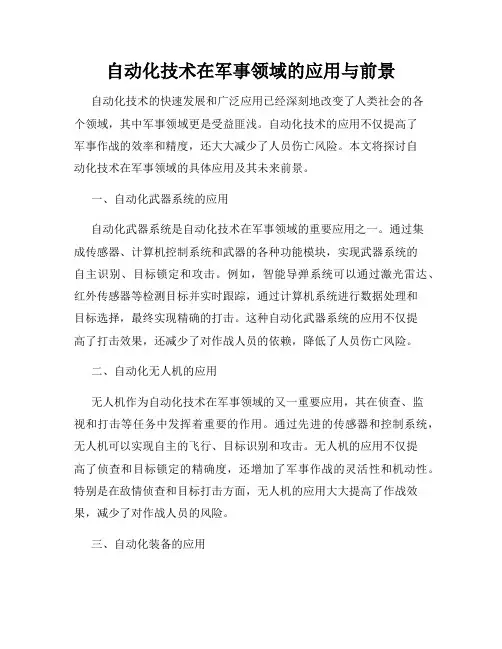 自动化技术在军事领域的应用与前景

自动化技术的快速发展和广泛应用已经深刻地改变了人类社会的各个领域，其中军事领域更是受益匪浅。自动化技术的应用不仅提高了军事作战的效率和精度，还大大减少了人员伤亡风险。本文将探讨自动化技术在军事领域的具体应用及其未来前景。

一、自动化武器系统的应用

自动化武器系统是自动化技术在军事领域的重要应用之一。通过集成传感器、计算机控制系统和武器的各种功能模块，实现武器系统的自主识别、目标锁定和攻击。例如，智能导弹系统可以通过激光雷达、红外传感器等检测目标并实时跟踪，通过计算机系统进行数据处理和目标选择，最终实现精确的打击。这种自动化武器系统的应用不仅提高了打击效果，还减少了对作战人员的依赖，降低了人员伤亡风险。

二、自动化无人机的应用

无人机作为自动化技术在军事领域的又一重要应用，其在侦查、监视和打击等任务中发挥着重要的作用。通过先进的传感器和控制系统，无人机可以实现自主的飞行、目标识别和攻击。无人机的应用不仅提高了侦查和目标锁定的精确度，还增加了军事作战的灵活性和机动性。特别是在敌情侦查和目标打击方面，无人机的应用大大提高了作战效果，减少了对作战人员的风险。

三、自动化装备的应用